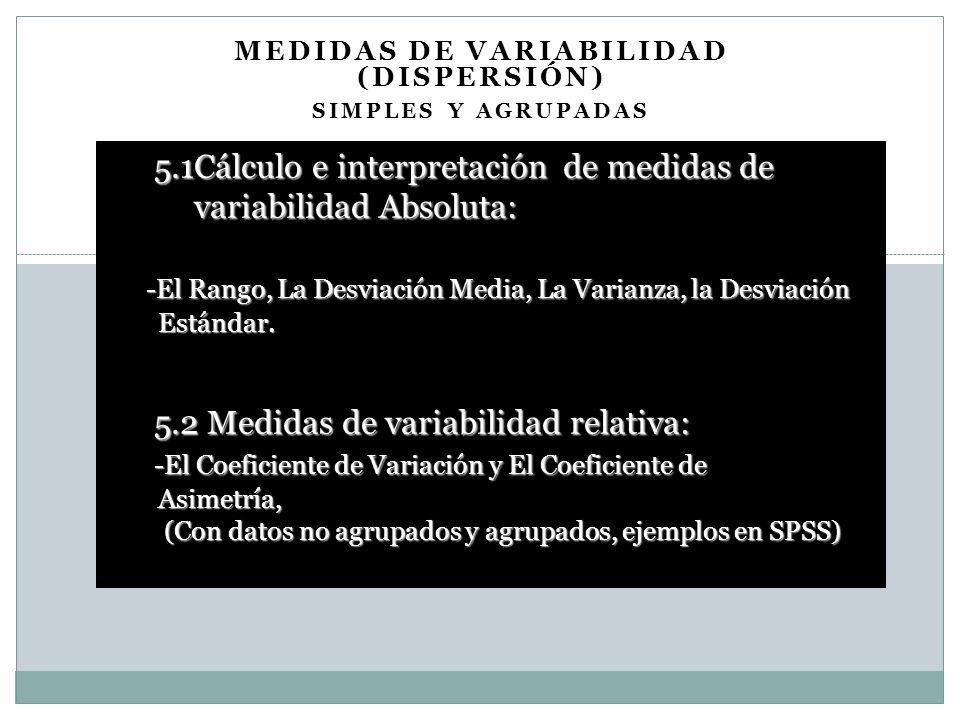 MEDIDAS DE VARIABILIDAD (DISPERSIÓN)
SIMPLES Y AGRUPADAS

5.1Cálculo e interpretación de medidas de variabilidad Absoluta:

-El Rango, La Desviación Media, La Varianza, la Desviación Estándar.

5.2 Medidas de variabilidad relativa:

-El Coeficiente de Variación y El Coeficiente de Asimetría,
(Con datos no agrupados y agrupados, ejemplos en SPSS)